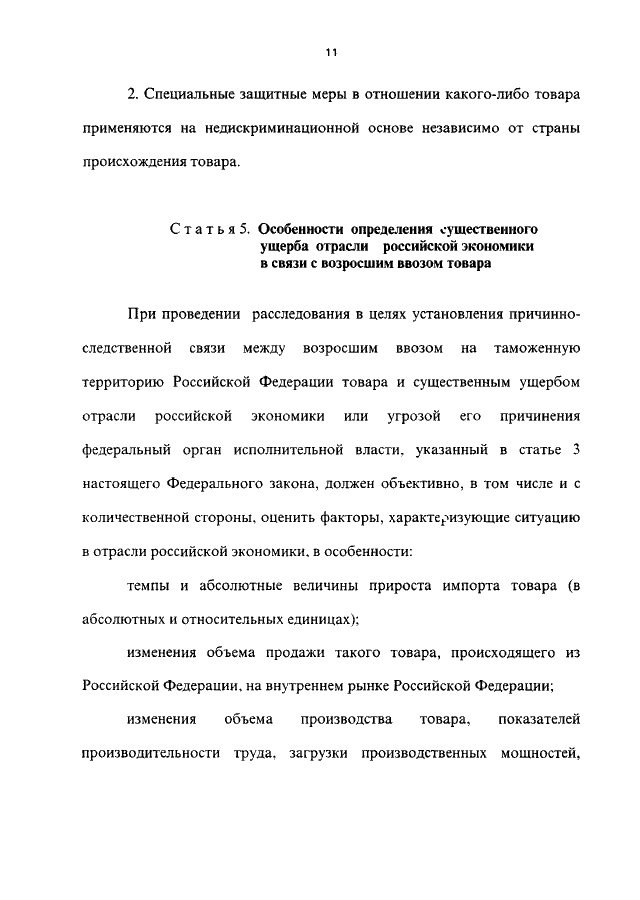 11

2. Специальные защитные меры в отношении какого-либо товара применяются на недискриминационной основе независимо от страны происхождения товара.

Статья 5. Особенности определения существенного ущерба отрасли российской экономики в связи с возросшим ввозом товара

При проведении расследования в целях установления причинно-следственной связи между возросшим ввозом на таможенную территорию Российской Федерации товара и существенным ущербом отрасли российской экономики или угрозой его причинения федеральный орган исполнительной власти, указанный в статье 3 настоящего Федерального закона, должен объективно, в том числе и с количественной стороны, оценить факторы, характеризующие ситуацию в отрасли российской экономики, в особенности:

темпы и абсолютные величины прироста импорта товара (в абсолютных и относительных единицах);

изменения объема продажи такого товара, происходящего из Российской Федерации, на внутреннем рынке Российской Федерации;

изменения объема производства товара, показателей производительности труда, загрузки производственных мощностей,